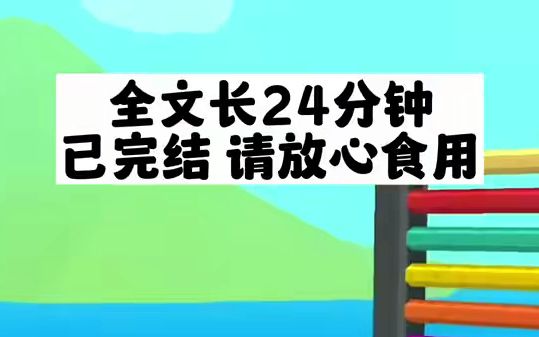 全文长24分钟
已完结 请放心食用